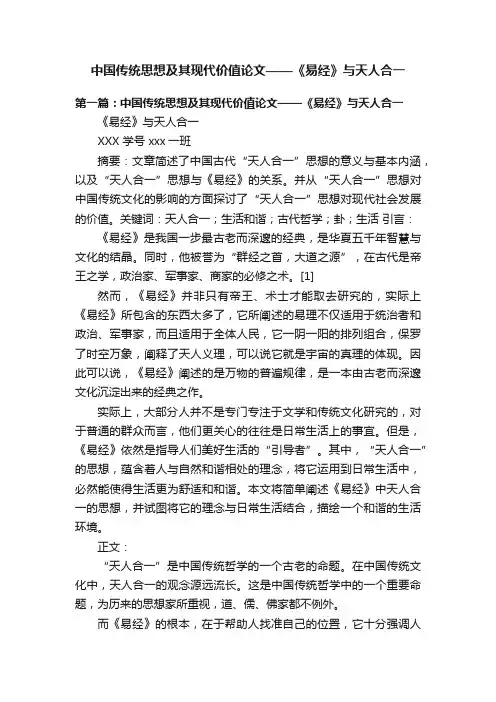 中国传统思想及其现代价值论文——《易经》与天人合一

第一篇：中国传统思想及其现代价值论文——《易经》与天人合一

《易经》与天人合一

XXX 学号 xxx 一班

摘要：文章简述了中国古代“天人合一”思想的意义与基本内涵，以及“天人合一”思想与《易经》的关系。并从“天人合一”思想对中国传统文化的影响的方面探讨了“天人合一”思想对现代社会发展的价值。关键词：天人合一；生活和谐；古代哲学；卦；生活 引言：

《易经》是我国一步最古老而深邃的经典，是华夏五千年智慧与文化的结晶。同时，他被誉为“群经之首，大道之源”，在古代是帝王之学，政治家、军事家、商家的必修之术。[1]

然而，《易经》并非只有帝王、术士才能取去研究的，实际上《易经》所包含的东西太多了，它所阐述的易理不仅适用于统治者和政治、军事家，而且适用于全体人民，它一阴一阳的排列组合，保罗了时空万象，阐释了天人义理，可以说它就是宇宙的真理的体现。因此可以说，《易经》阐述的是万物的普遍规律，是一本由古老而深邃文化沉淀出来的经典之作。

实际上，大部分人并不是专门专注于文学和传统文化研究的，对于普通的群众而言，他们更关心的往往是日常生活上的事宜。但是，《易经》依然是指导人们美好生活的“引导者”。其中，“天人合一”的思想，蕴含着人与自然和谐相处的理念，将它运用到日常生活中，必然能使得生活更为舒适和和谐。本文将简单阐述《易经》中天人合一的思想，并试图将它的理念与日常生活结合，描绘一个和谐的生活环境。

正文：

“天人合一”是中国传统哲学的一个古老的命题。在中国传统文化中，天人合一的观念源远流长。这是中国传统哲学中的一个重要命题，为历来的思想家所重视，道、儒、佛家都不例外。

而《易经》的根本，在于帮助人找准自己的位置，它十分强调人